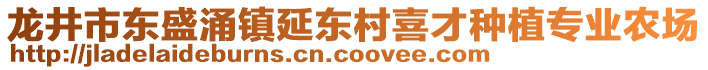 龙井市东盛涌镇延东村喜才种植专业农场
http://jladelaideburns.cn.coovee.com